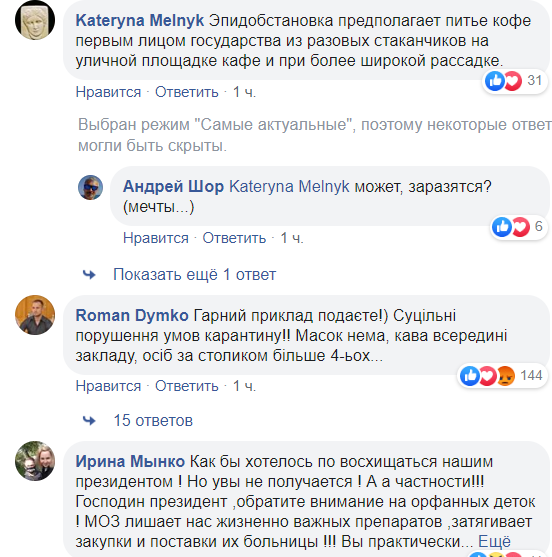 Kateryna Melnyk Эпидобстановка предполагает питье кофе первым лицом государства из разовых стаканчиков на уличной площадке кафе и при более широкой рассадке.

31

Нравится · Ответить · 1 ч.

Выбран режим "Самые актуальные", поэтому некоторые ответ могли быть скрыты.

Андрей Шор Kateryna Melnyk может, заразятся? (мечты...)

6

Нравится · Ответить · 1 ч.

Показать ещё 1 ответ

Roman Dymko Гарний приклад подаєте!) Суцільні порушення умов карантину!! Масок нема, кава всередині закладу, осіб за столиком більше 4-ьох...

144

Нравится · Ответить · 1 ч.

15 ответов

Ирина Мынко Как бы хотелось по восхищаться нашим президентом ! Но увы не получается ! А а частности!!! Господин президент ,обратите внимание на орфанных деток ! МОЗ лишает нас жизненно важных препаратов ,затягивает закупки и поставки их больницы !!! Вы практически... Ещё